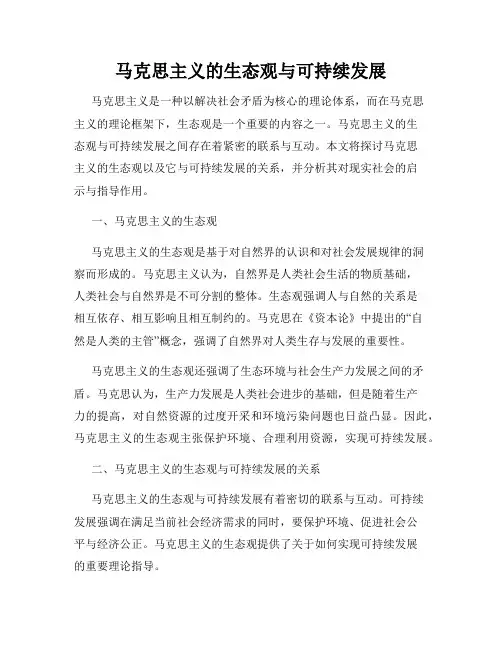 马克思主义的生态观与可持续发展

马克思主义是一种以解决社会矛盾为核心的理论体系，而在马克思主义的理论框架下，生态观是一个重要的内容之一。马克思主义的生态观与可持续发展之间存在着紧密的联系与互动。本文将探讨马克思主义的生态观以及它与可持续发展的关系，并分析其对现实社会的启示与指导作用。

一、马克思主义的生态观

马克思主义的生态观是基于对自然界的认识和对社会发展规律的洞察而形成的。马克思主义认为，自然界是人类社会生活的物质基础，人类社会与自然界是不可分割的整体。生态观强调人与自然的关系是相互依存、相互影响且相互制约的。马克思在《资本论》中提出的“自然是人类的主管”概念，强调了自然界对人类生存与发展的重要性。

马克思主义的生态观还强调了生态环境与社会生产力发展之间的矛盾。马克思认为，生产力发展是人类社会进步的基础，但是随着生产力的提高，对自然资源的过度开采和环境污染问题也日益凸显。因此，马克思主义的生态观主张保护环境、合理利用资源，实现可持续发展。

二、马克思主义的生态观与可持续发展的关系

马克思主义的生态观与可持续发展有着密切的联系与互动。可持续发展强调在满足当前社会经济需求的同时，要保护环境、促进社会公平与经济公正。马克思主义的生态观提供了关于如何实现可持续发展的重要理论指导。